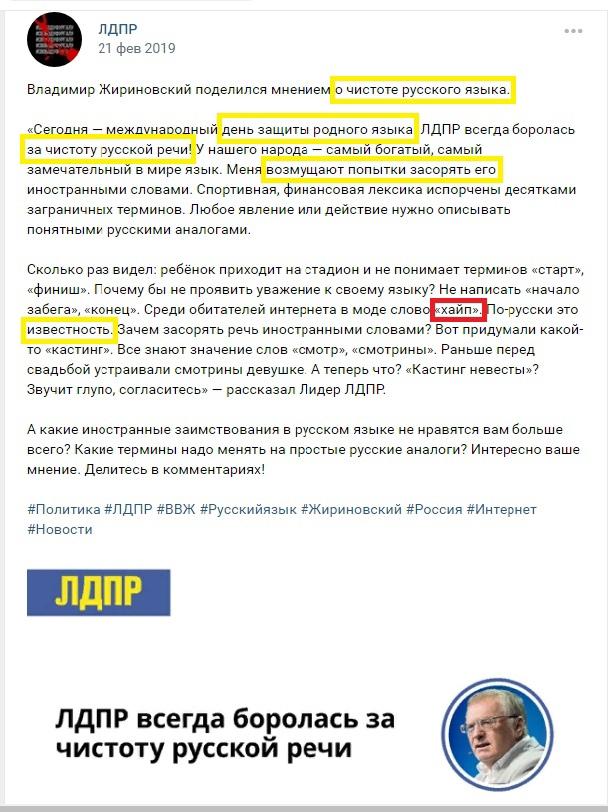 ЛДПР
21 фев 2019

Владимир Жириновский поделился мнением о чистоте русского языка.

«Сегодня — международный день защиты родного языка. ЛДПР всегда боролась за чистоту русской речи! У нашего народа — самый богатый, самый замечательный в мире язык. Меня возмущают попытки засорять его иностранными словами. Спортивная, финансовая лексика испорчены десятками заграничных терминов. Любое явление или действие нужно описывать понятными русскими аналогами.

Сколько раз видел: ребёнок приходит на стадион и не понимает терминов «старт», «финиш». Почему бы не проявить уважение к своему языку? Не написать «начало забега», «конец». Среди обитателей интернета в моде слово «хайп». По-русски это известность. Зачем засорять речь иностранными словами? Вот придумали какой-то «кастинг». Все знают значение слов «смотр», «смотрины». Раньше перед свадьбой устраивали смотрины девушке. А теперь что? «Кастинг невесты»? Звучит глупо, согласитесь» — рассказал Лидер ЛДПР.

А какие иностранные заимствования в русском языке не нравятся вам больше всего? Какие термины надо менять на простые русские аналоги? Интересно ваше мнение. Делитесь в комментариях!

#Политика #ЛДПР #ВВЖ #Русскийязык #Жириновский #Россия #Интернет #Новости

ЛДПР

ЛДПР всегда боролась за чистоту русской речи